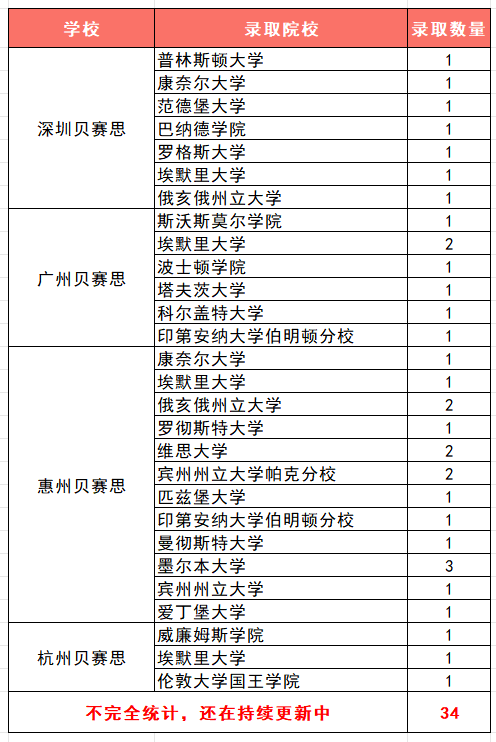 | 学校 | 录取院校 | 录取数量 |
|---|---|---|
| 深圳贝赛思 | 普林斯顿大学 | 1 |
| | 康奈尔大学 | 1 |
| | 范德堡大学 | 1 |
| | 巴纳德学院 | 1 |
| | 罗格斯大学 | 1 |
| | 埃默里大学 | 1 |
| | 俄亥俄州立大学 | 1 |
| 广州贝赛思 | 斯沃斯莫尔学院 | 1 |
| | 埃默里大学 | 2 |
| | 波士顿学院 | 1 |
| | 塔夫茨大学 | 1 |
| | 科尔盖特大学 | 1 |
| | 印第安纳大学伯明顿分校 | 1 |
| 惠州贝赛思 | 康奈尔大学 | 1 |
| | 埃默里大学 | 1 |
| | 俄亥俄州立大学 | 2 |
| | 罗彻斯特大学 | 1 |
| | 维思大学 | 2 |
| | 宾州州立大学帕克分校 | 2 |
| | 匹兹堡大学 | 1 |
| | 印第安纳大学伯明顿分校 | 1 |
| | 曼彻斯特大学 | 1 |
| | 墨尔本大学 | 3 |
| | 宾州州立大学 | 1 |
| | 爱丁堡大学 | 1 |
| 杭州贝赛思 | 威廉姆斯学院 | 1 |
| | 埃默里大学 | 1 |
| | 伦敦大学国王学院 | 1 |
| 不完全统计，还在持续更新中 | | 34 |